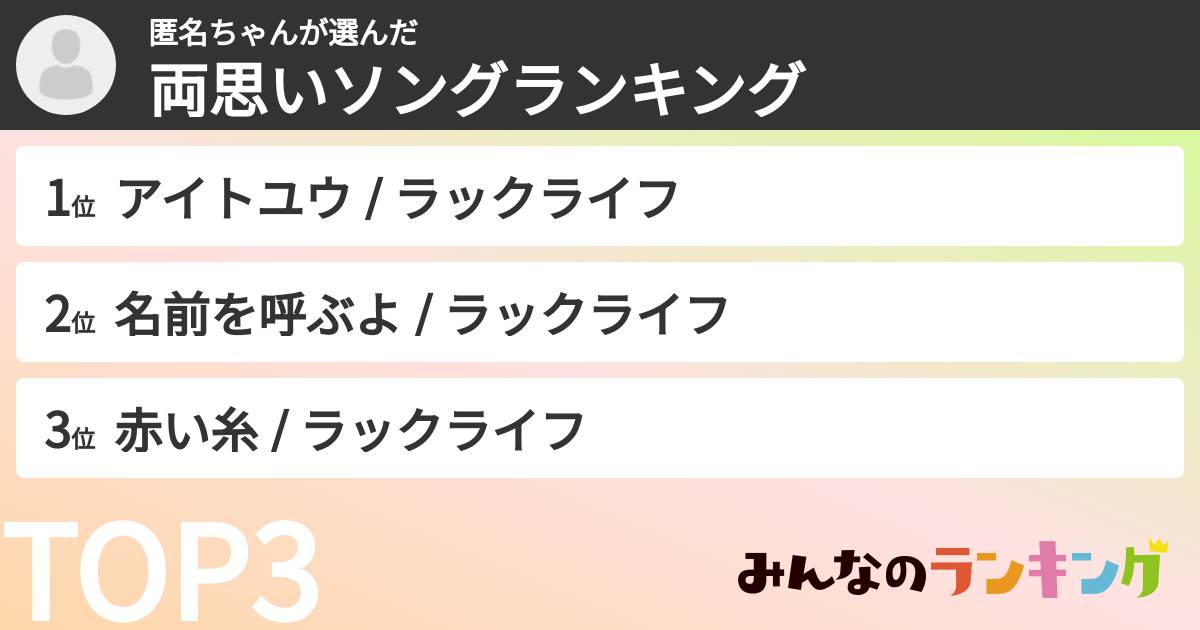 匿名ちゃんが選んだ
両思いソングランキング

1位 アイトユウ / ラックライフ

2位 名前を呼ぶよ / ラックライフ

3位 赤い糸 / ラックライフ

TOP3

みんなのランキング